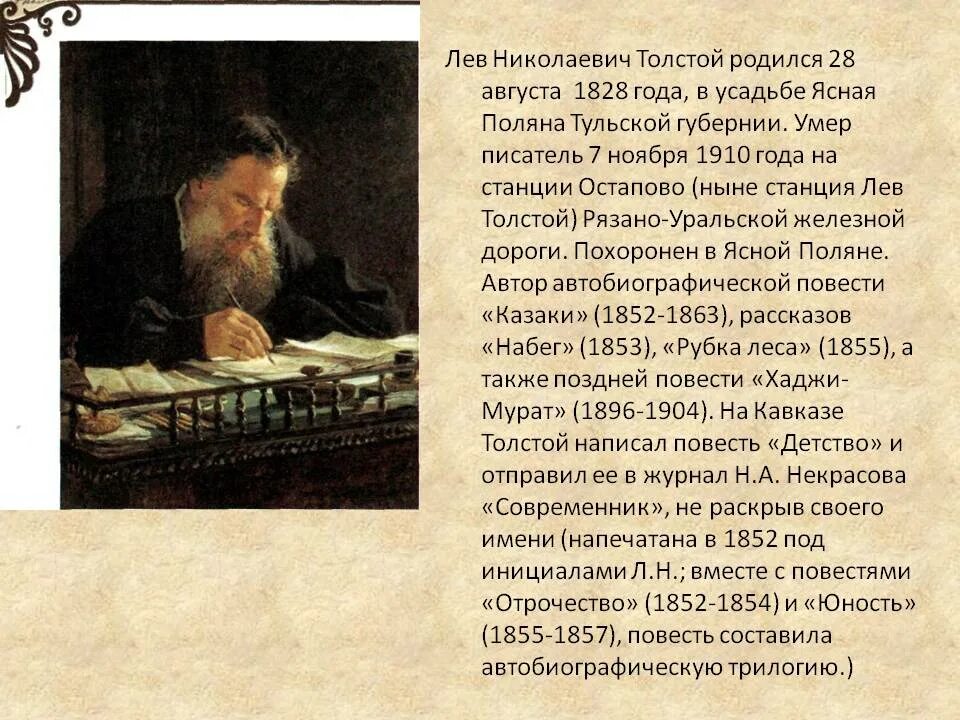 Лев Николаевич Толстой родился 28 августа 1828 года, в усадьбе Ясная Поляна Тульской губернии. Умер писатель 7 ноября 1910 года на станции Остапово (ныне станция Лев Толстой) Рязано-Уральской железной дороги. Похоронен в Ясной Поляне. Автор автобиографической повести «Казаки» (1852-1863), рассказов «Набег» (1853), «Рубка леса» (1855), а также поздней повести «Хаджи-Мурат» (1896-1904). На Кавказе Толстой написал повесть «Детство» и отправил ее в журнал Н.А. Некрасова «Современник», не раскрыв своего имени (напечатана в 1852 под инициалами Л.Н.; вместе с повестями «Отрочество» (1852-1854) и «Юность» (1855-1857), повесть составила автобиографическую трилогию.)